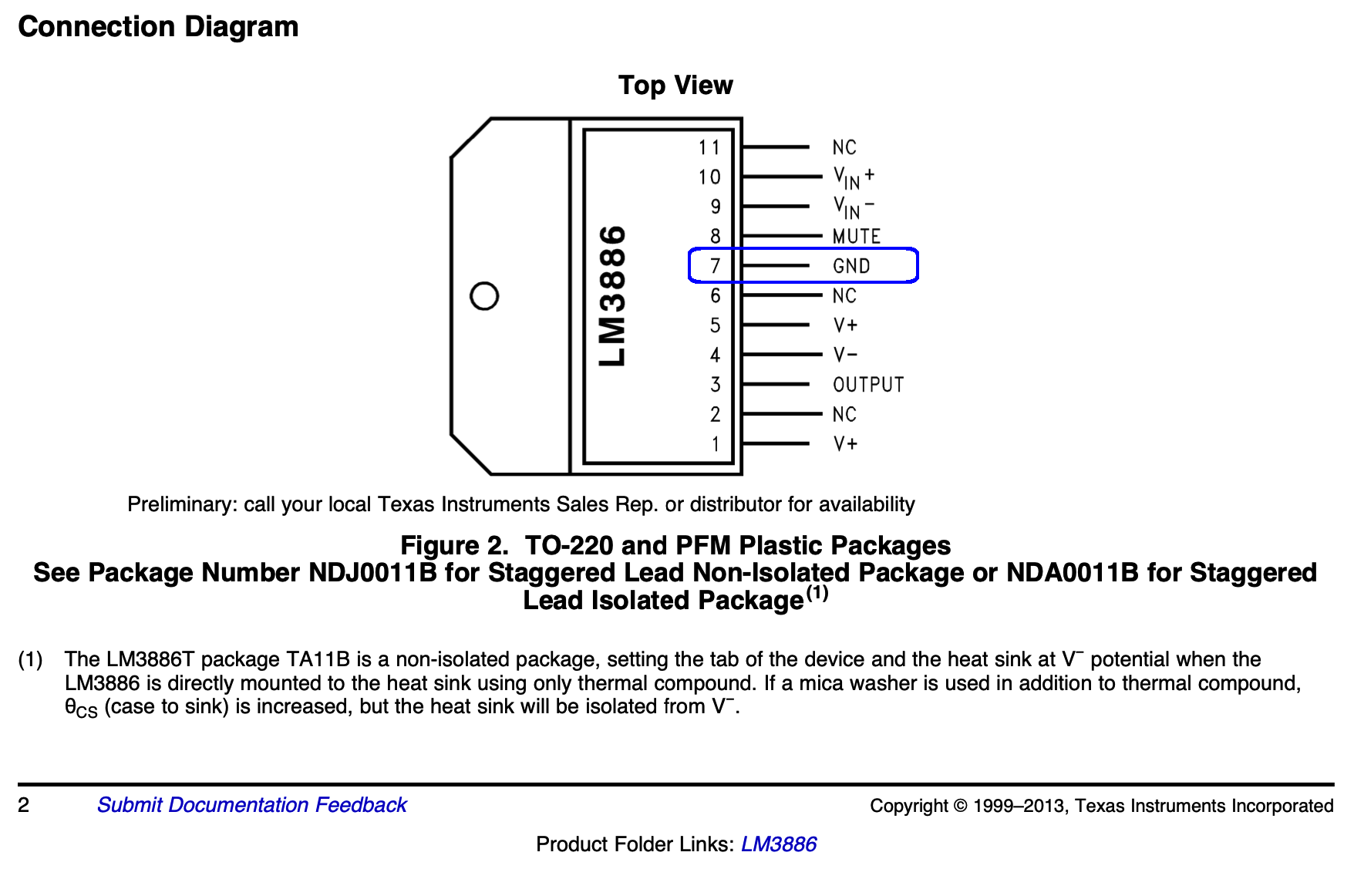 Connection Diagram

Top View

LM3886

11 NC
10 $V_{IN}+$
9 $V_{IN}-$
8 MUTE
7 GND
6 NC
5 V+
4 V−
3 OUTPUT
2 NC
1 V+

Preliminary: call your local Texas Instruments Sales Rep. or distributor for availability

Figure 2. TO-220 and PFM Plastic Packages
See Package Number NDJ0011B for Staggered Lead Non-Isolated Package or NDA0011B for Staggered Lead Isolated Package$^{(1)}$

(1) The LM3886T package TA11B is a non-isolated package, setting the tab of the device and the heat sink at $V^-$ potential when the LM3886 is directly mounted to the heat sink using only thermal compound. If a mica washer is used in addition to thermal compound, $\theta_{CS}$ (case to sink) is increased, but the heat sink will be isolated from $V^-$.

2 Submit Documentation Feedback Copyright © 1999–2013, Texas Instruments Incorporated

Product Folder Links: LM3886